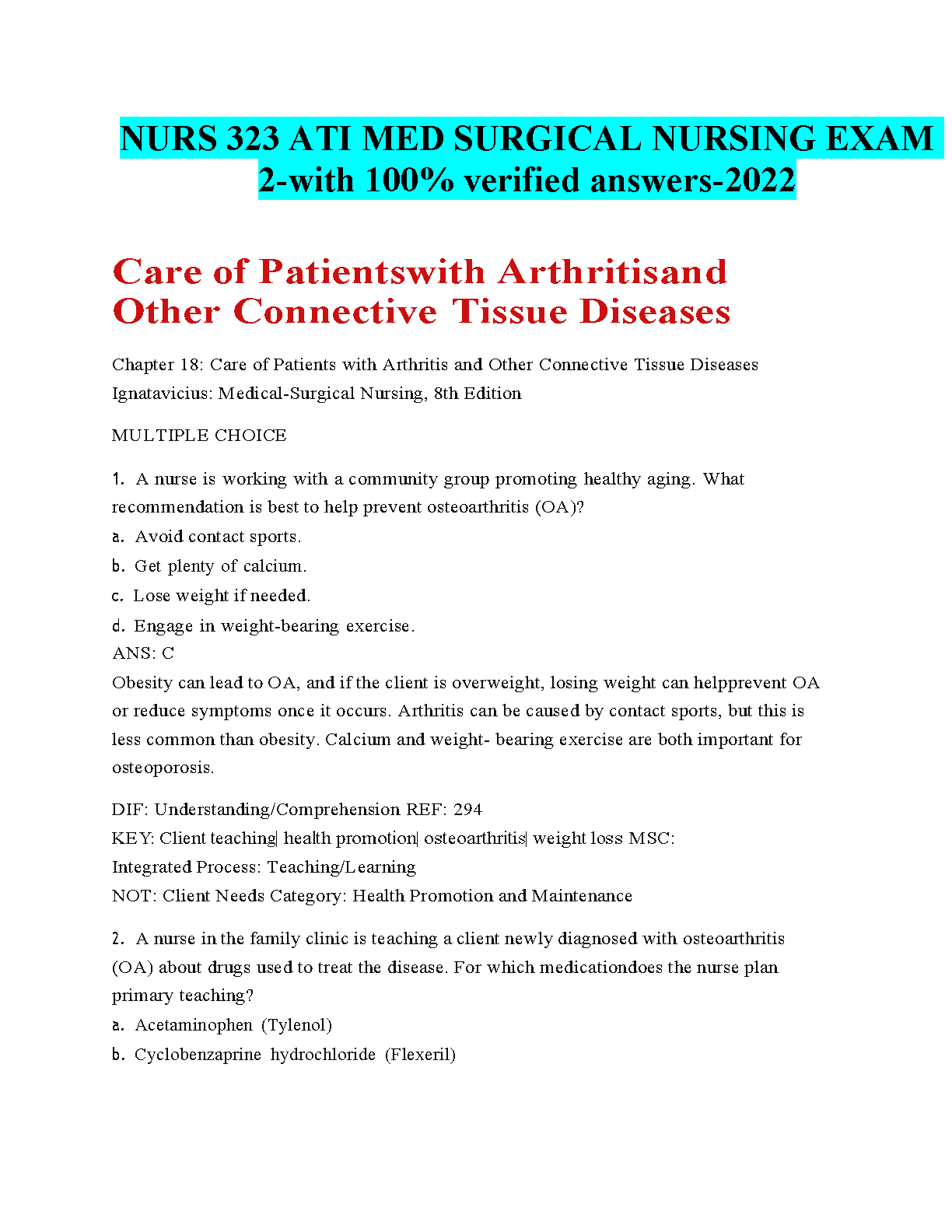 NURS 323 ATI MED SURGICAL NURSING EXAM 2-with 100% verified answers-2022

Care of Patientswith Arthritisand Other Connective Tissue Diseases

Chapter 18: Care of Patients with Arthritis and Other Connective Tissue Diseases
Ignatavicius: Medical-Surgical Nursing, 8th Edition

MULTIPLE CHOICE

1. A nurse is working with a community group promoting healthy aging. What recommendation is best to help prevent osteoarthritis (OA)?
a. Avoid contact sports.
b. Get plenty of calcium.
c. Lose weight if needed.
d. Engage in weight-bearing exercise.
ANS: C
Obesity can lead to OA, and if the client is overweight, losing weight can helpprevent OA or reduce symptoms once it occurs. Arthritis can be caused by contact sports, but this is less common than obesity. Calcium and weight- bearing exercise are both important for osteoporosis.

DIF: Understanding/Comprehension REF: 294
KEY: Client teaching| health promotion| osteoarthritis| weight loss MSC:
Integrated Process: Teaching/Learning
NOT: Client Needs Category: Health Promotion and Maintenance

2. A nurse in the family clinic is teaching a client newly diagnosed with osteoarthritis (OA) about drugs used to treat the disease. For which medicationdoes the nurse plan primary teaching?
a. Acetaminophen (Tylenol)
b. Cyclobenzaprine hydrochloride (Flexeril)